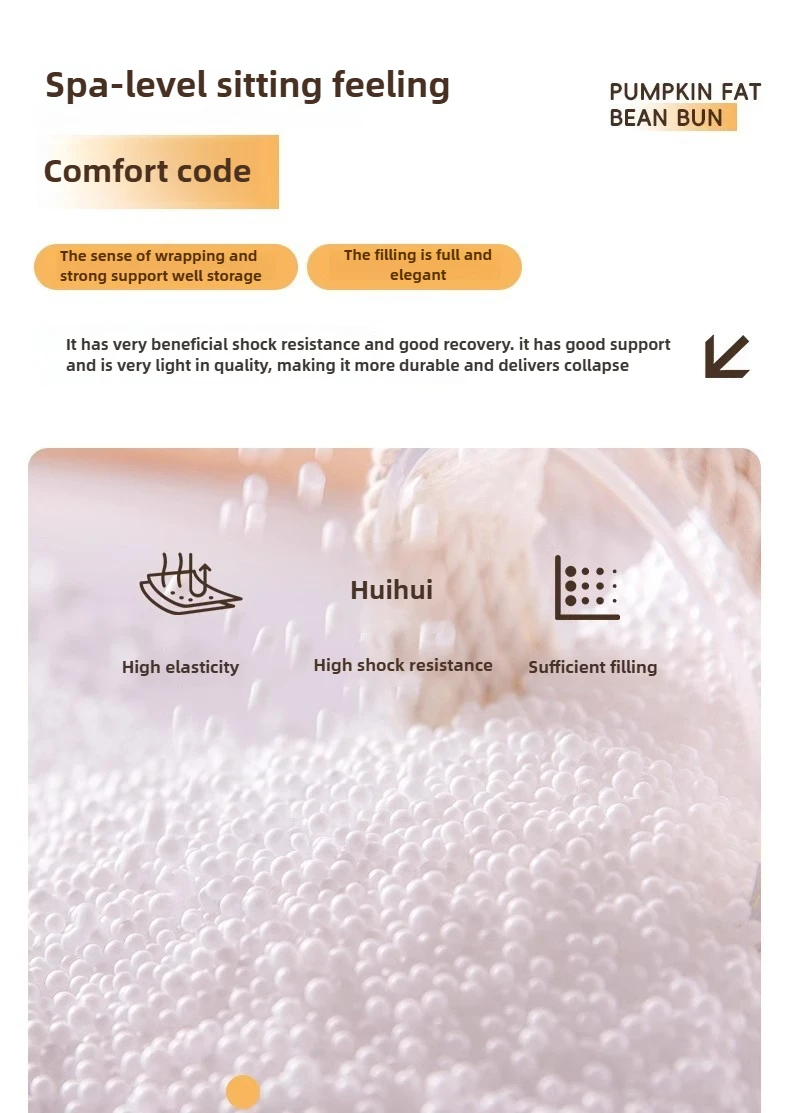 Spa-level sitting feeling

PUMPKIN FAT BEAN BUN

Comfort code

The sense of wrapping and strong support well storage

The filling is full and elegant

It has very beneficial shock resistance and good recovery. it has good support and is very light in quality, making it more durable and delivers collapse

Huihui

High elasticity

High shock resistance

Sufficient filling